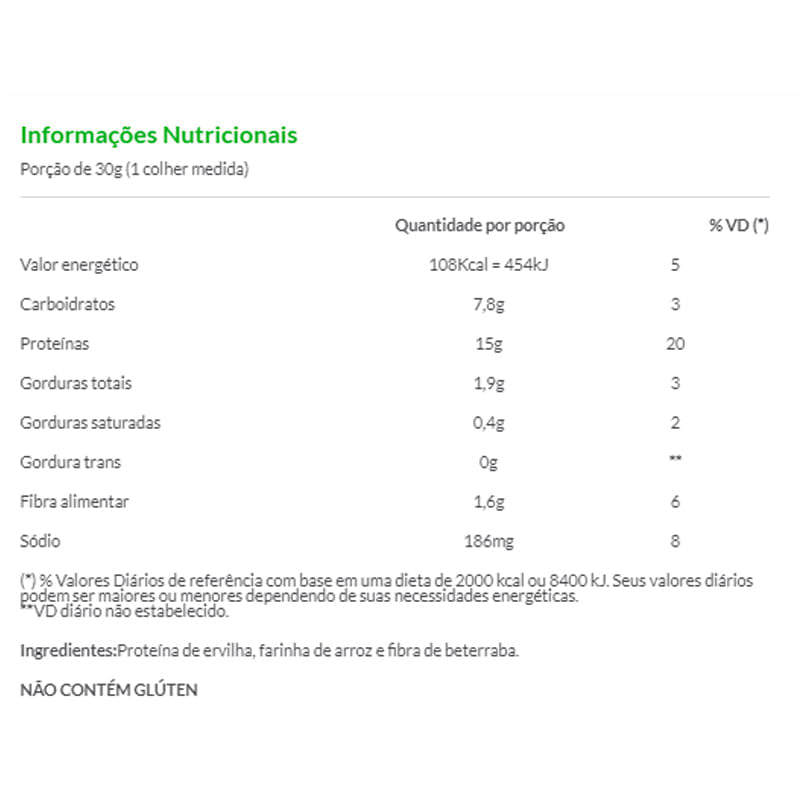 Informações Nutricionais

Porção de 30g (1 colher medida)

| | Quantidade por porção | % VD (*) |
|---|---|---|
| Valor energético | 108Kcal = 454kJ | 5 |
| Carboidratos | 7,8g | 3 |
| Proteínas | 15g | 20 |
| Gorduras totais | 1,9g | 3 |
| Gorduras saturadas | 0,4g | 2 |
| Gordura trans | 0g | ** |
| Fibra alimentar | 1,6g | 6 |
| Sódio | 186mg | 8 |

(*) % Valores Diários de referência com base em uma dieta de 2000 kcal ou 8400 kJ. Seus valores diários podem ser maiores ou menores dependendo de suas necessidades energéticas.
**VD diário não estabelecido.

Ingredientes:Proteína de ervilha, farinha de arroz e fibra de beterraba.

NÃO CONTÉM GLÚTEN